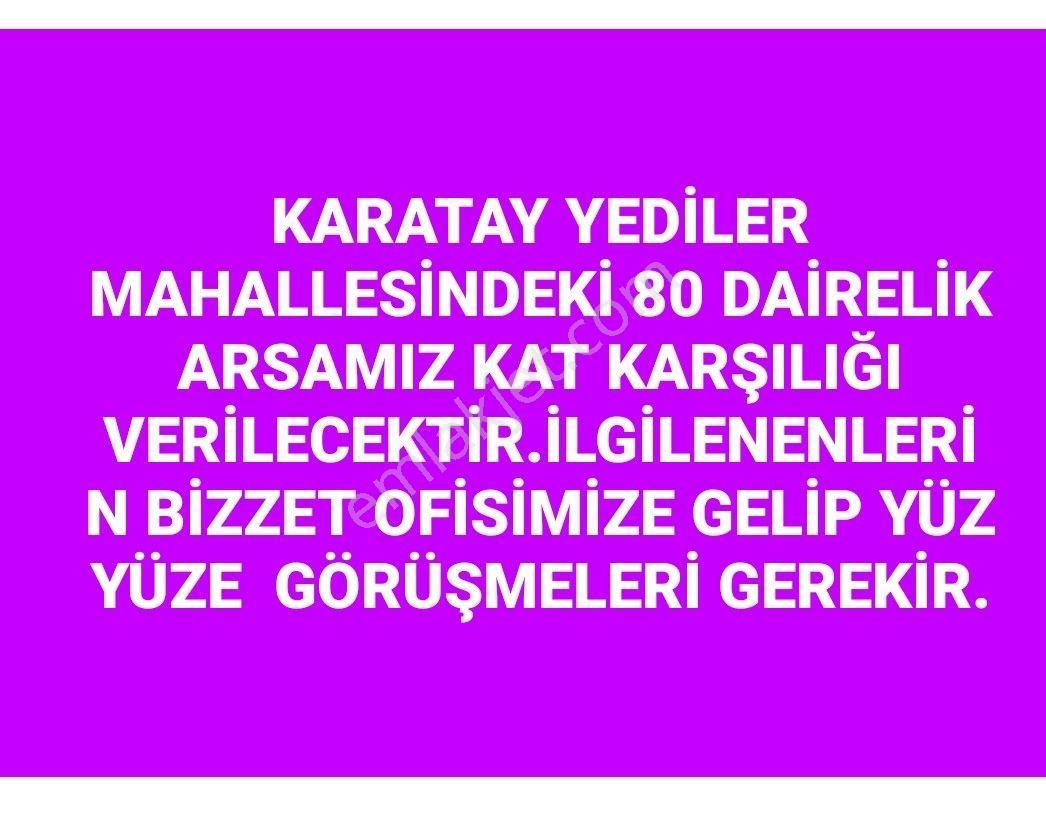 KARATAY YEDİLER MAHALLESİNDEKİ 80 DAİRELİK ARSAMIZ KAT KARŞILIĞI VERİLECEKTİR.İLGİLENENLERİN BİZZET OFİSİMİZE GELİP YÜZ YÜZE GÖRÜŞMELERİ GEREKİR.

emlakjet.com